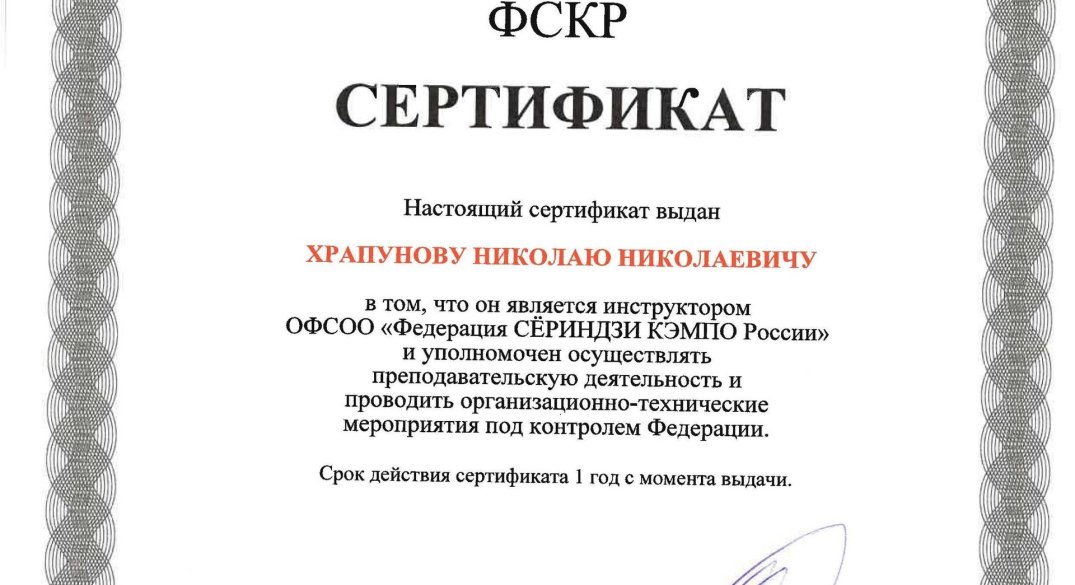 ФСКР

СЕРТИФИКАТ

Настоящий сертификат выдан

ХРАПУНОВУ НИКОЛАЮ НИКОЛАЕВИЧУ

в том, что он является инструктором ОФСОО «Федерация СЁРИНДЗИ КЭМПО России» и уполномочен осуществлять преподавательскую деятельность и проводить организационно-технические мероприятия под контролем Федерации.

Срок действия сертификата 1 год с момента выдачи.